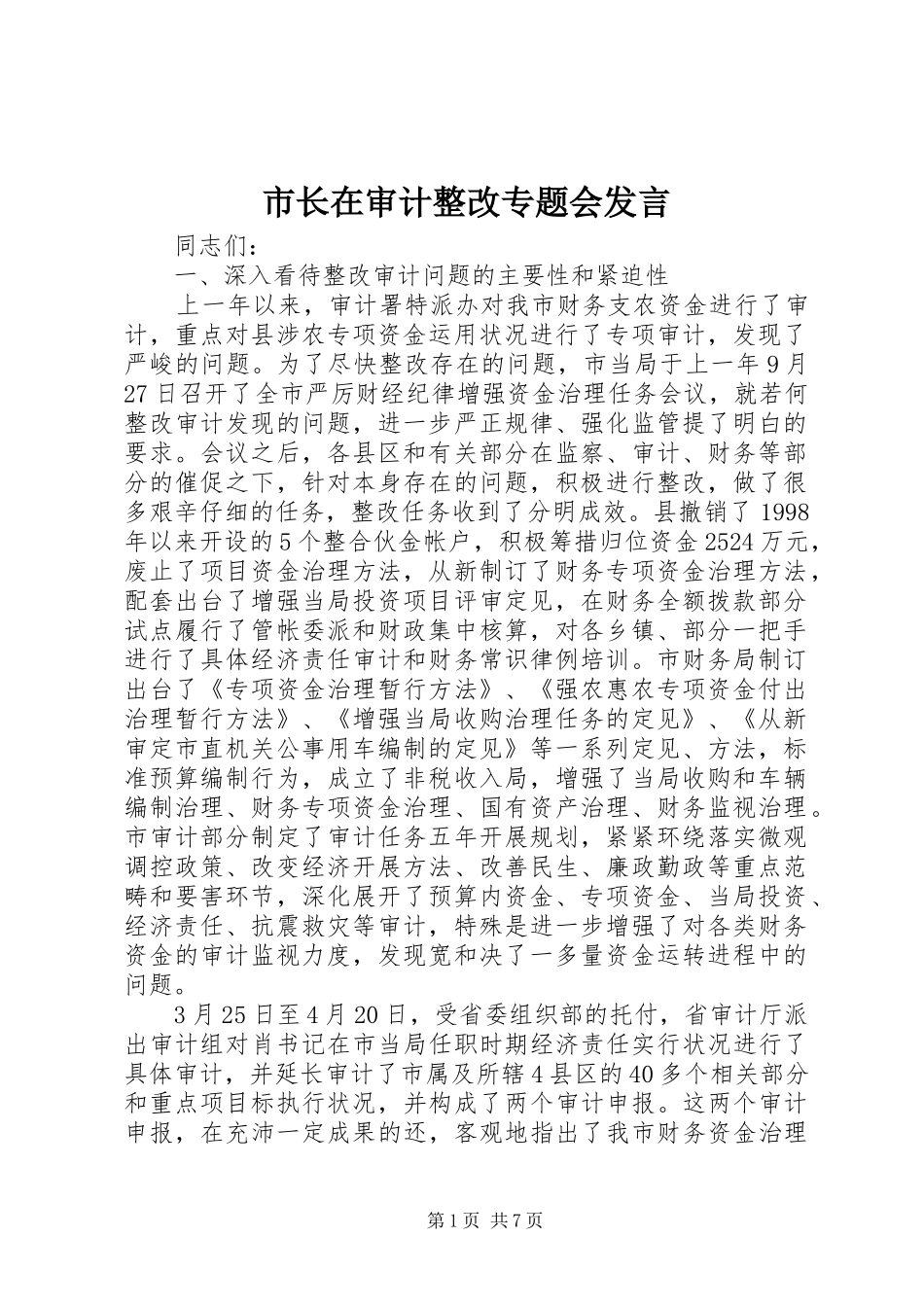 市长在审计整改专题会发言

同志们：

一、深入看待整改审计问题的主要性和紧迫性

上一年以来，审计署特派办对我市财务支农资金进行了审计，重点对县涉农专项资金运用状况进行了专项审计，发现了严峻的问题。为了尽快整改存在的问题，市当局于上一年9月27日召开了全市严厉财经纪律增强资金治理任务会议，就若何整改审计发现的问题，进一步严正规律、强化监管提了明白的要求。会议之后，各县区和有关部分在监察、审计、财务等部分的催促之下，针对本身存在的问题，积极进行整改，做了很多艰辛仔细的任务，整改任务收到了分明成效。县撤销了1998年以来开设的5个整合伙金帐户，积极筹措归位资金2524万元，废止了项目资金治理方法，从新制订了财务专项资金治理方法，配套出台了增强当局投资项目评审定见，在财务全额拨款部分试点履行了管帐委派和财政集中核算，对各乡镇、部分一把手进行了具体经济责任审计和财务常识律例培训。市财务局制订出台了《专项资金治理暂行方法》、《强农惠农专项资金付出治理暂行方法》、《增强当局收购治理任务的定见》、《从新审定市直机关公事用车编制的定见》等一系列定见、方法，标准预算编制行为，成立了非税收入局，增强了当局收购和车辆编制治理、财务专项资金治理、国有资产治理、财务监视治理。市审计部分制定了审计任务五年开展规划，紧紧环绕落实微观调控政策、改变经济开展方法、改善民生、廉政勤政等重点范畴和要害环节，深化展开了预算内资金、专项资金、当局投资、经济责任、抗震救灾等审计，特殊是进一步增强了对各类财务资金的审计监视力度，发现宽和决了一多量资金运转进程中的问题。

3月25日至4月20日，受省委组织部的托付，省审计厅派出审计组对肖书记在市当局任职时期经济责任实行状况进行了具体审计，并延长审计了市属及所辖4县区的40多个相关部分和重点项目标执行状况，并构成了两个审计申报。这两个审计申报，在充沛一定成果的还，客观地指出了我市财务资金治理

第1页 共7页